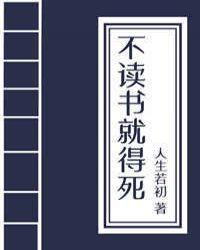 不读书就得死

人生若初 著